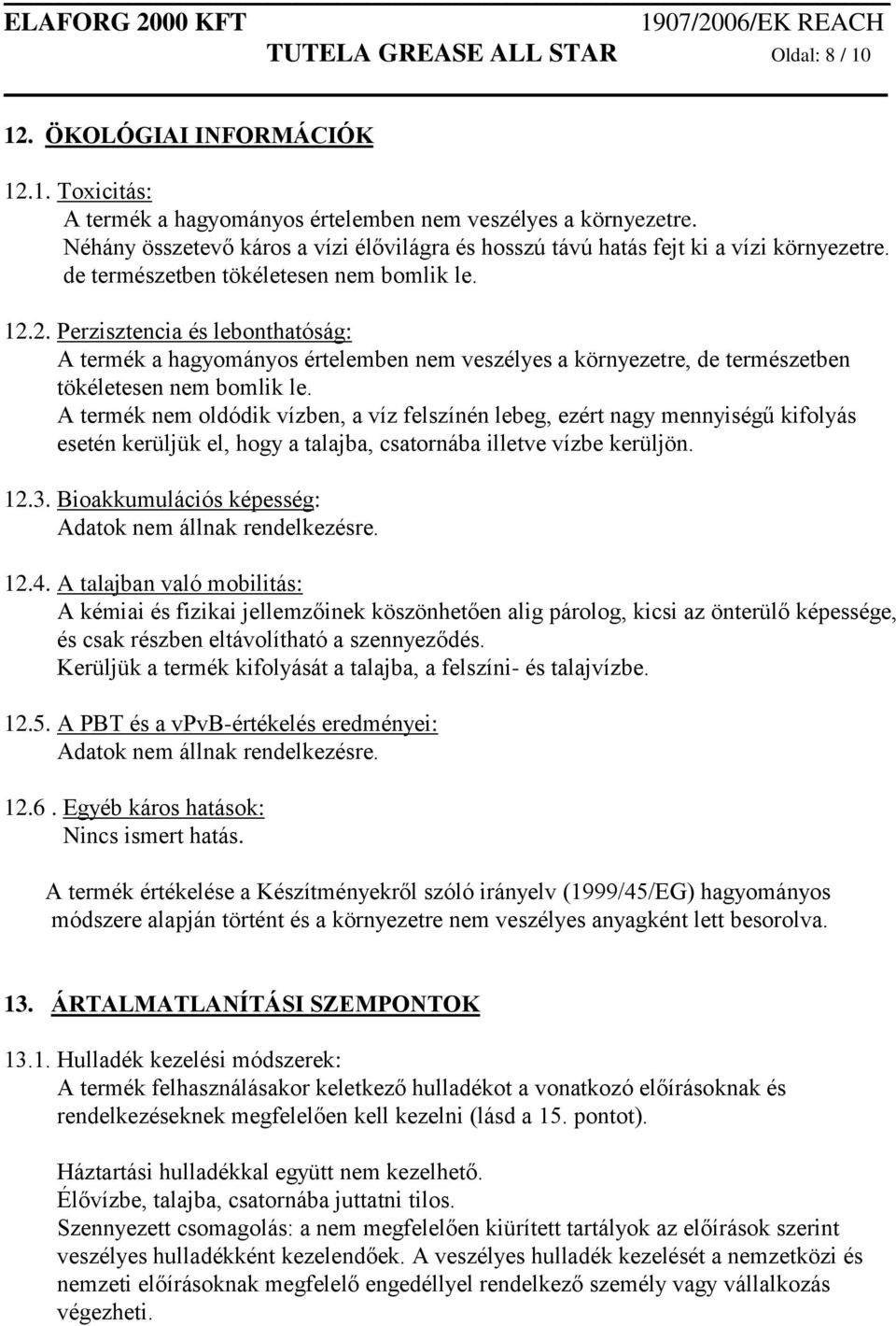 ELAFORG 2000 KFT 1907/2006/EK REACH
TUTELA GREASE ALL STAR Oldal: 8 / 10

12. ÖKOLÓGIAI INFORMÁCIÓK

12.1. Toxicitás:
A termék a hagyományos értelemben nem veszélyes a környezetre.
Néhány összetevő káros a vízi élővilágra és hosszú távú hatás fejt ki a vízi környezetre.
de természetben tökéletesen nem bomlik le.

12.2. Perzisztencia és lebonthatóság:
A termék a hagyományos értelemben nem veszélyes a környezetre, de természetben tökéletesen nem bomlik le.
A termék nem oldódik vízben, a víz felszínén lebeg, ezért nagy mennyiségű kifolyás esetén kerüljük el, hogy a talajba, csatornába illetve vízbe kerüljön.

12.3. Bioakkumulációs képesség:
Adatok nem állnak rendelkezésre.

12.4. A talajban való mobilitás:
A kémiai és fizikai jellemzőinek köszönhetően alig párolog, kicsi az önterülő képessége, és csak részben eltávolítható a szennyeződés.
Kerüljük a termék kifolyását a talajba, a felszíni- és talajvízbe.

12.5. A PBT és a vPvB-értékelés eredményei:
Adatok nem állnak rendelkezésre.

12.6 . Egyéb káros hatások:
Nincs ismert hatás.

A termék értékelése a Készítményekről szóló irányelv (1999/45/EG) hagyományos módszere alapján történt és a környezetre nem veszélyes anyagként lett besorolva.

13. ÁRTALMATLANÍTÁSI SZEMPONTOK

13.1. Hulladék kezelési módszerek:
A termék felhasználásakor keletkező hulladékot a vonatkozó előírásoknak és rendelkezéseknek megfelelően kell kezelni (lásd a 15. pontot).

Háztartási hulladékkal együtt nem kezelhető.
Élővízbe, talajba, csatornába juttatni tilos.
Szennyezett csomagolás: a nem megfelelően kiürített tartályok az előírások szerint veszélyes hulladékként kezelendőek. A veszélyes hulladék kezelését a nemzetközi és nemzeti előírásoknak megfelelő engedéllyel rendelkező személy vagy vállalkozás végezheti.